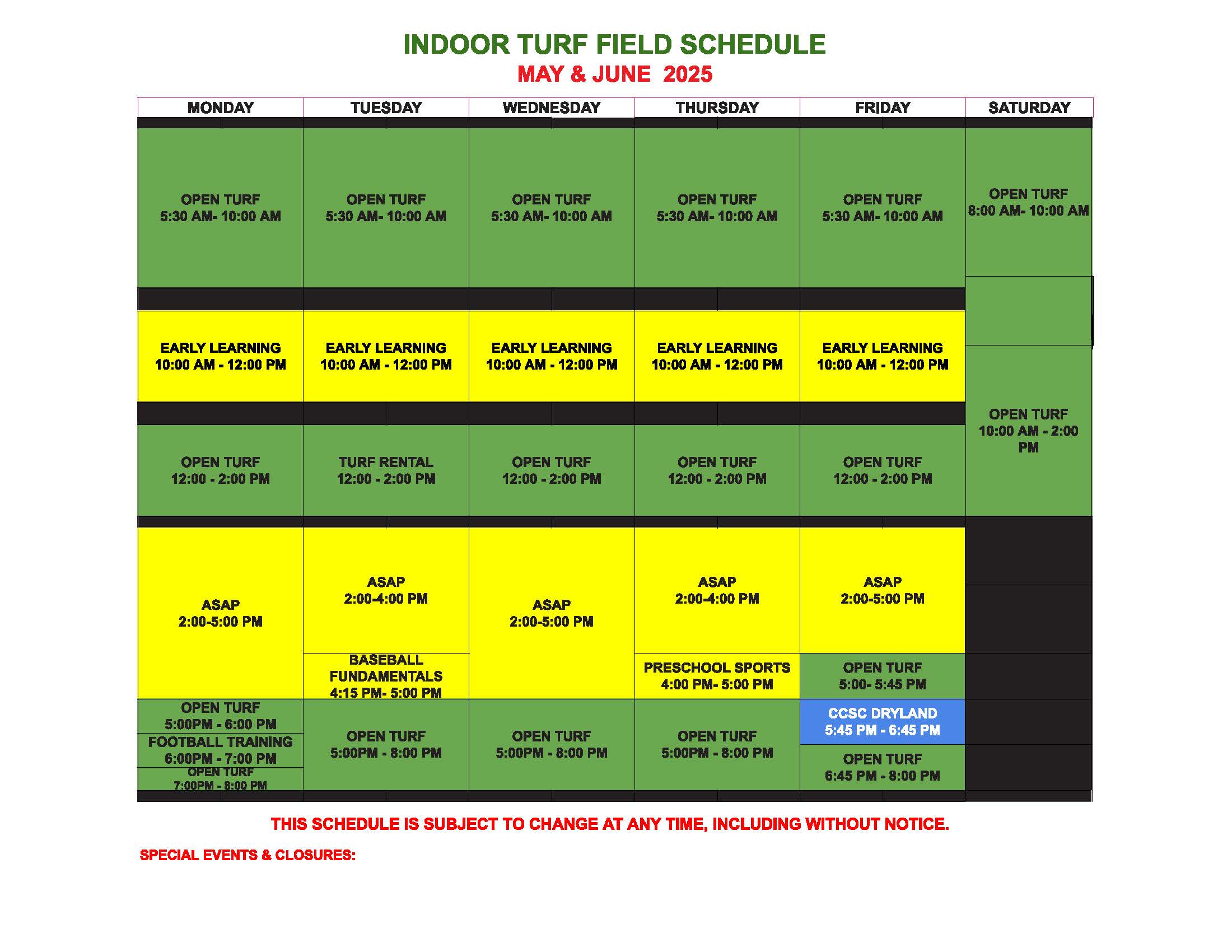 INDOOR TURF FIELD SCHEDULE
MAY & JUNE 2025

| MONDAY | TUESDAY | WEDNESDAY | THURSDAY | FRIDAY | SATURDAY |
|---|---|---|---|---|---|
| OPEN TURF 5:30 AM- 10:00 AM | OPEN TURF 5:30 AM- 10:00 AM | OPEN TURF 5:30 AM- 10:00 AM | OPEN TURF 5:30 AM- 10:00 AM | OPEN TURF 5:30 AM- 10:00 AM | OPEN TURF 8:00 AM- 10:00 AM |
| EARLY LEARNING 10:00 AM - 12:00 PM | EARLY LEARNING 10:00 AM - 12:00 PM | EARLY LEARNING 10:00 AM - 12:00 PM | EARLY LEARNING 10:00 AM - 12:00 PM | EARLY LEARNING 10:00 AM - 12:00 PM | OPEN TURF 10:00 AM - 2:00 PM |
| OPEN TURF 12:00 - 2:00 PM | TURF RENTAL 12:00 - 2:00 PM | OPEN TURF 12:00 - 2:00 PM | OPEN TURF 12:00 - 2:00 PM | OPEN TURF 12:00 - 2:00 PM | |
| ASAP 2:00-5:00 PM | ASAP 2:00-4:00 PM | ASAP 2:00-5:00 PM | ASAP 2:00-4:00 PM | ASAP 2:00-5:00 PM | |
| | BASEBALL FUNDAMENTALS 4:15 PM- 5:00 PM | | PRESCHOOL SPORTS 4:00 PM- 5:00 PM | OPEN TURF 5:00- 5:45 PM | |
| OPEN TURF 5:00PM - 6:00 PM | OPEN TURF 5:00PM - 8:00 PM | OPEN TURF 5:00PM - 8:00 PM | OPEN TURF 5:00PM - 8:00 PM | CCSC DRYLAND 5:45 PM - 6:45 PM | |
| FOOTBALL TRAINING 6:00PM - 7:00 PM | | | | OPEN TURF 6:45 PM - 8:00 PM | |
| OPEN TURF 7:00PM - 8:00 PM | | | | | |

THIS SCHEDULE IS SUBJECT TO CHANGE AT ANY TIME, INCLUDING WITHOUT NOTICE.

SPECIAL EVENTS & CLOSURES: